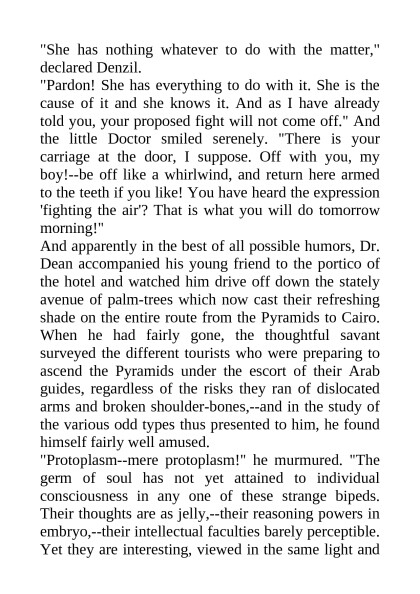 "She has nothing whatever to do with the matter," declared Denzil.

"Pardon! She has everything to do with it. She is the cause of it and she knows it. And as I have already told you, your proposed fight will not come off." And the little Doctor smiled serenely. "There is your carriage at the door, I suppose. Off with you, my boy!--be off like a whirlwind, and return here armed to the teeth if you like! You have heard the expression 'fighting the air'? That is what you will do tomorrow morning!"

And apparently in the best of all possible humors, Dr. Dean accompanied his young friend to the portico of the hotel and watched him drive off down the stately avenue of palm-trees which now cast their refreshing shade on the entire route from the Pyramids to Cairo. When he had fairly gone, the thoughtful savant surveyed the different tourists who were preparing to ascend the Pyramids under the escort of their Arab guides, regardless of the risks they ran of dislocated arms and broken shoulder-bones,--and in the study of the various odd types thus presented to him, he found himself fairly well amused.

"Protoplasm--mere protoplasm!" he murmured. "The germ of soul has not yet attained to individual consciousness in any one of these strange bipeds. Their thoughts are as jelly,--their reasoning powers in embryo,--their intellectual faculties barely perceptible. Yet they are interesting, viewed in the same light and